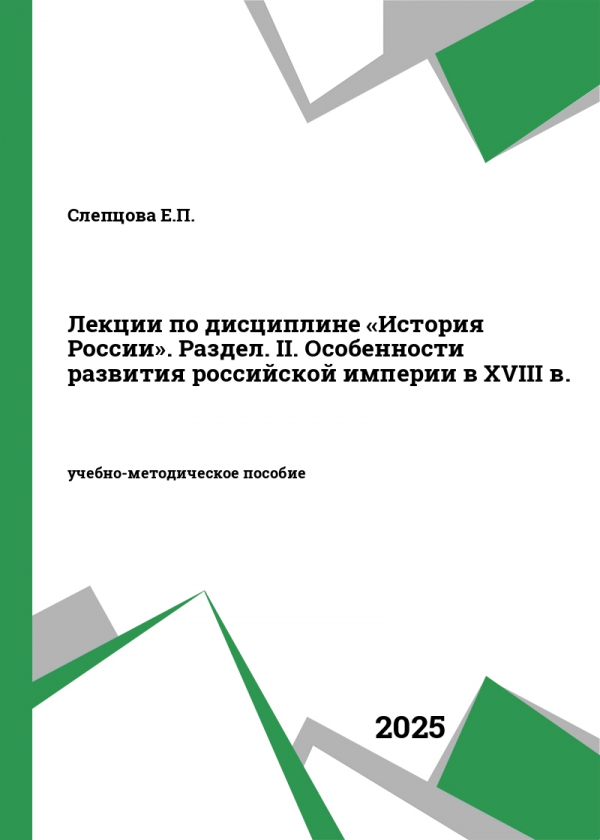 Слепцова Е.П.

Лекции по дисциплине «История России». Раздел. II. Особенности развития российской империи в XVIII в.

учебно-методическое пособие

2025